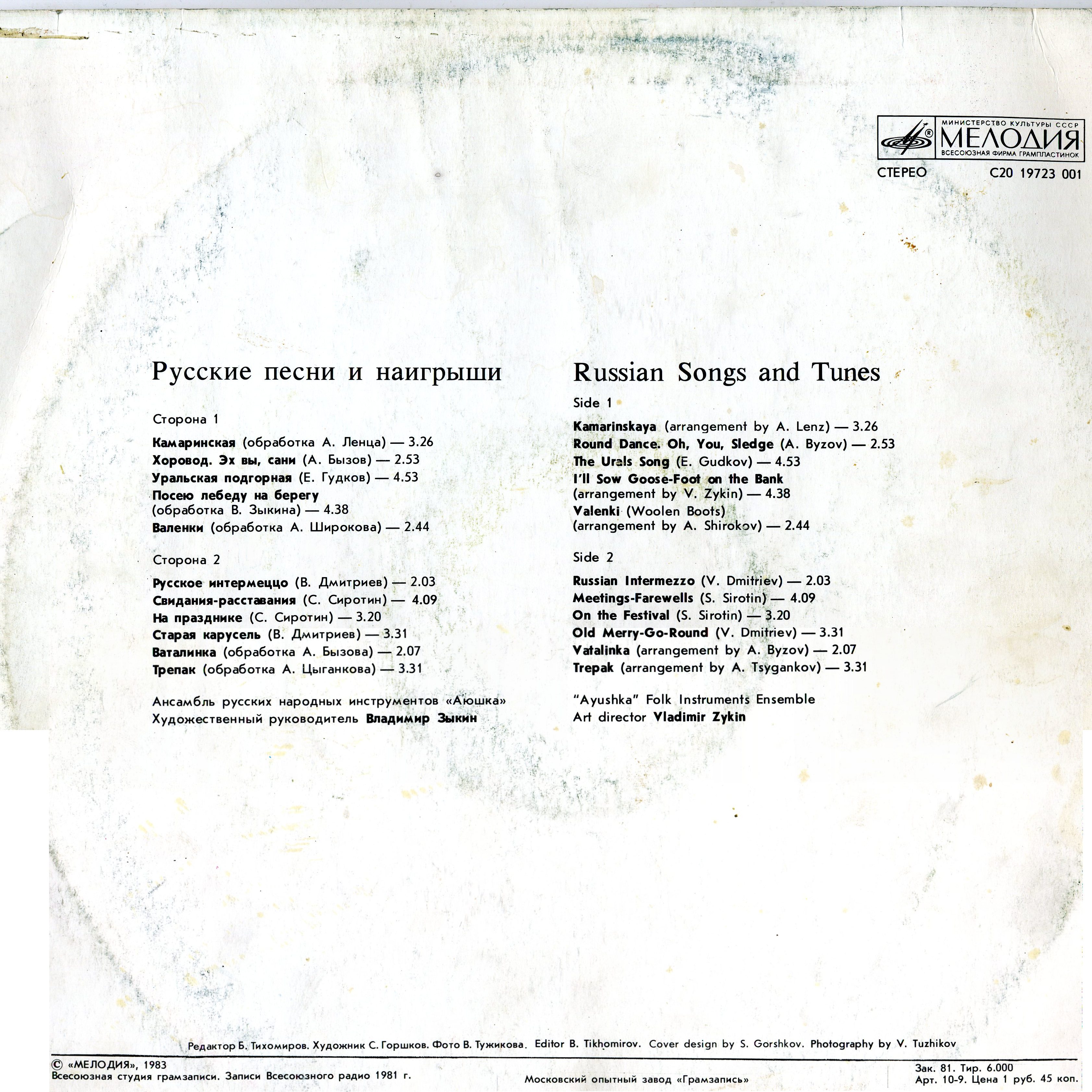 МИНИСТЕРСТВО КУЛЬТУРЫ СССР
МЕЛОДИЯ
ВСЕСОЮЗНАЯ ФИРМА ГРАМПЛАСТИНОК

СТЕРЕО С20 19723 001

Русские песни и наигрыши

Сторона 1

Камаринская (обработка А. Ленца) — 3.26
Хоровод. Эх вы, сани (А. Бызов) — 2.53
Уральская подгорная (Е. Гудков) — 4.53
Посею лебеду на берегу (обработка В. Зыкина) — 4.38
Валенки (обработка А. Широкова) — 2.44

Сторона 2

Русское интермеццо (В. Дмитриев) — 2.03
Свидания-расставания (С. Сиротин) — 4.09
На празднике (С. Сиротин) — 3.20
Старая карусель (В. Дмитриев) — 3.31
Ваталинка (обработка А. Бызова) — 2.07
Трепак (обработка А. Цыганкова) — 3.31

Ансамбль русских народных инструментов «Аюшка»
Художественный руководитель Владимир Зыкин

Russian Songs and Tunes

Side 1

Kamarinskaya (arrangement by A. Lenz) — 3.26
Round Dance. Oh, You, Sledge (A. Byzov) — 2.53
The Urals Song (E. Gudkov) — 4.53
I'll Sow Goose-Foot on the Bank (arrangement by V. Zykin) — 4.38
Valenki (Woolen Boots) (arrangement by A. Shirokov) — 2.44

Side 2

Russian Intermezzo (V. Dmitriev) — 2.03
Meetings-Farewells (S. Sirotin) — 4.09
On the Festival (S. Sirotin) — 3.20
Old Merry-Go-Round (V. Dmitriev) — 3.31
Vatalinka (arrangement by A. Byzov) — 2.07
Trepak (arrangement by A. Tsygankov) — 3.31

"Ayushka" Folk Instruments Ensemble
Art director Vladimir Zykin

Редактор Б. Тихомиров. Художник С. Горшков. Фото В. Тужикова. Editor B. Tikhomirov. Cover design by S. Gorshkov. Photography by V. Tuzhikov

© «МЕЛОДИЯ», 1983
Всесоюзная студия грамзаписи. Записи Всесоюзного радио 1981 г.

Московский опытный завод «Грамзапись»

Зак. 81. Тир. 6.000
Арт. 10-9. Цена 1 руб. 45 коп.